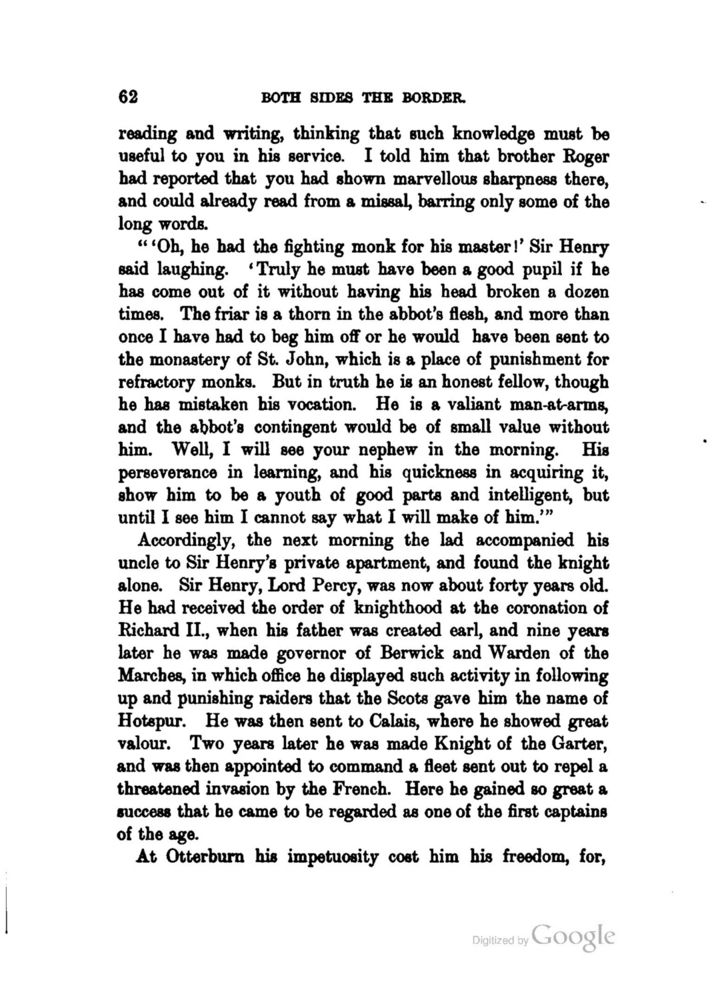 62 BOTH SIDES THE BORDER.

reading and writing, thinking that such knowledge must be useful to you in his service. I told him that brother Roger had reported that you had shown marvellous sharpness there, and could already read from a missal, barring only some of the long words.

"'Oh, he had the fighting monk for his master!' Sir Henry said laughing. 'Truly he must have been a good pupil if he has come out of it without having his head broken a dozen times. The friar is a thorn in the abbot's flesh, and more than once I have had to beg him off or he would have been sent to the monastery of St. John, which is a place of punishment for refractory monks. But in truth he is an honest fellow, though he has mistaken his vocation. He is a valiant man-at-arms, and the abbot's contingent would be of small value without him. Well, I will see your nephew in the morning. His perseverance in learning, and his quickness in acquiring it, show him to be a youth of good parts and intelligent, but until I see him I cannot say what I will make of him.'"

Accordingly, the next morning the lad accompanied his uncle to Sir Henry's private apartment, and found the knight alone. Sir Henry, Lord Percy, was now about forty years old. He had received the order of knighthood at the coronation of Richard II., when his father was created earl, and nine years later he was made governor of Berwick and Warden of the Marches, in which office he displayed such activity in following up and punishing raiders that the Scots gave him the name of Hotspur. He was then sent to Calais, where he showed great valour. Two years later he was made Knight of the Garter, and was then appointed to command a fleet sent out to repel a threatened invasion by the French. Here he gained so great a success that he came to be regarded as one of the first captains of the age.

At Otterburn his impetuosity cost him his freedom, for,

Digitized by Google